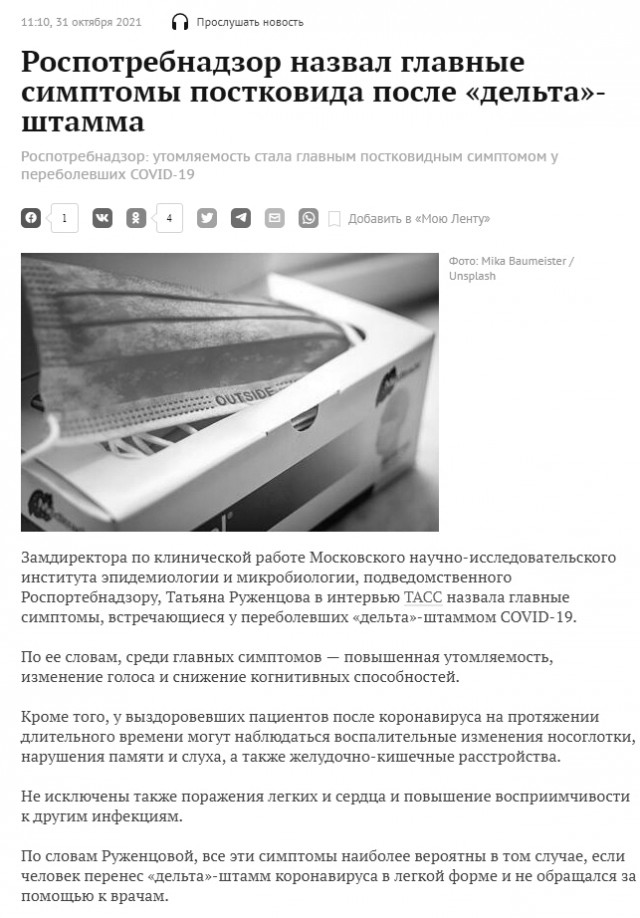 11:10, 31 октября 2021 Прослушать новость

Роспотребнадзор назвал главные симптомы постковида после «дельта»-штамма

Роспотребнадзор: утомляемость стала главным постковидным симптомом у переболевших COVID-19

1 4 Добавить в «Мою Ленту»

OUTSIDE

Фото: Mika Baumeister / Unsplash

Замдиректора по клинической работе Московского научно-исследовательского института эпидемиологии и микробиологии, подведомственного Роспортебнадзору, Татьяна Руженцова в интервью ТАСС назвала главные симптомы, встречающиеся у переболевших «дельта»-штаммом COVID-19.

По ее словам, среди главных симптомов — повышенная утомляемость, изменение голоса и снижение когнитивных способностей.

Кроме того, у выздоровевших пациентов после коронавируса на протяжении длительного времени могут наблюдаться воспалительные изменения носоглотки, нарушения памяти и слуха, а также желудочно-кишечные расстройства.

Не исключены также поражения легких и сердца и повышение восприимчивости к другим инфекциям.

По словам Руженцовой, все эти симптомы наиболее вероятны в том случае, если человек перенес «дельта»-штамм коронавируса в легкой форме и не обращался за помощью к врачам.